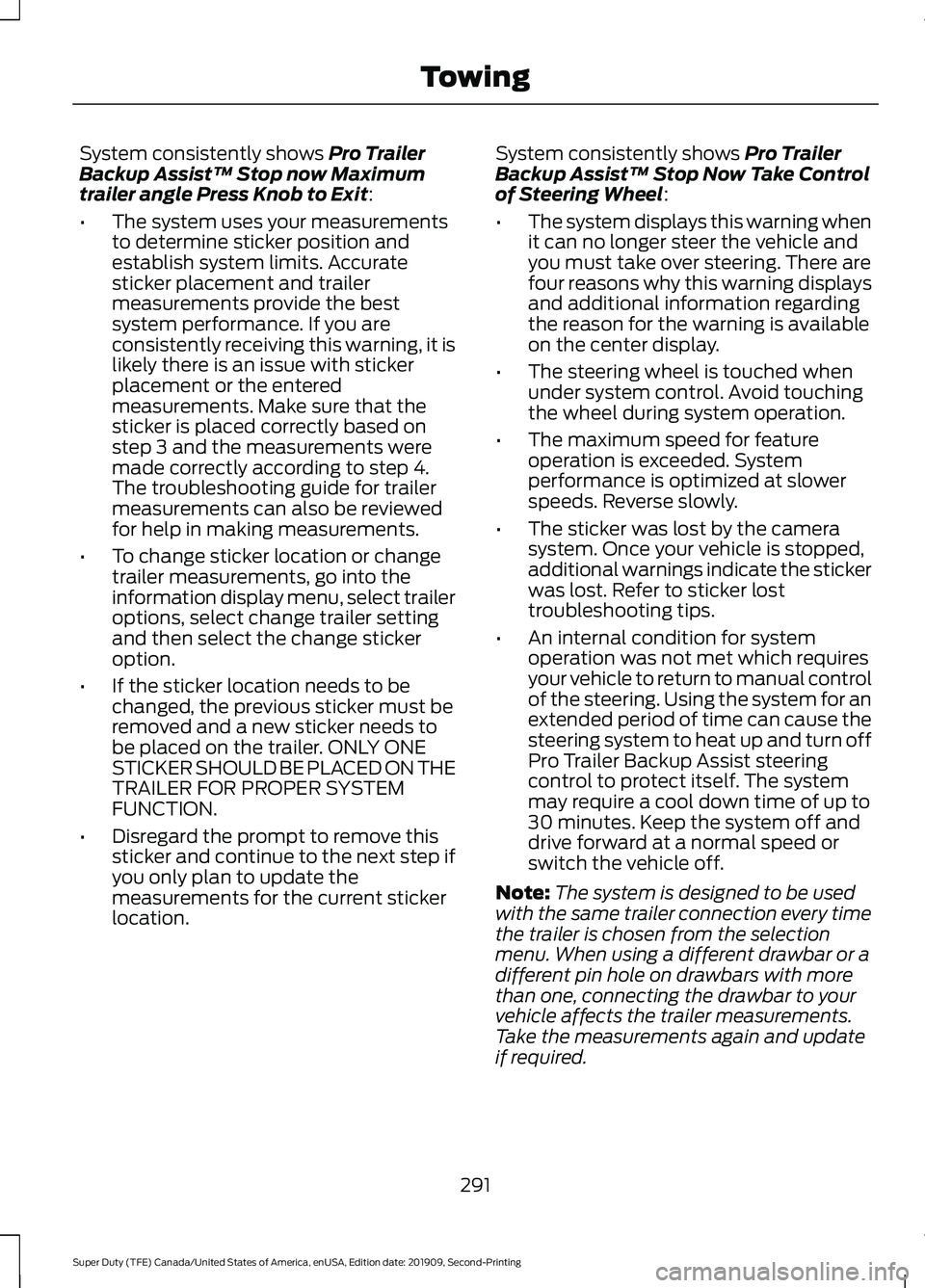 Towing

System consistently shows Pro Trailer Backup Assist™ Stop now Maximum trailer angle Press Knob to Exit:

• The system uses your measurements to determine sticker position and establish system limits. Accurate sticker placement and trailer measurements provide the best system performance. If you are consistently receiving this warning, it is likely there is an issue with sticker placement or the entered measurements. Make sure that the sticker is placed correctly based on step 3 and the measurements were made correctly according to step 4. The troubleshooting guide for trailer measurements can also be reviewed for help in making measurements.

• To change sticker location or change trailer measurements, go into the information display menu, select trailer options, select change trailer setting and then select the change sticker option.

• If the sticker location needs to be changed, the previous sticker must be removed and a new sticker needs to be placed on the trailer. ONLY ONE STICKER SHOULD BE PLACED ON THE TRAILER FOR PROPER SYSTEM FUNCTION.

• Disregard the prompt to remove this sticker and continue to the next step if you only plan to update the measurements for the current sticker location.

System consistently shows Pro Trailer Backup Assist™ Stop Now Take Control of Steering Wheel:

• The system displays this warning when it can no longer steer the vehicle and you must take over steering. There are four reasons why this warning displays and additional information regarding the reason for the warning is available on the center display.

• The steering wheel is touched when under system control. Avoid touching the wheel during system operation.

• The maximum speed for feature operation is exceeded. System performance is optimized at slower speeds. Reverse slowly.

• The sticker was lost by the camera system. Once your vehicle is stopped, additional warnings indicate the sticker was lost. Refer to sticker lost troubleshooting tips.

• An internal condition for system operation was not met which requires your vehicle to return to manual control of the steering. Using the system for an extended period of time can cause the steering system to heat up and turn off Pro Trailer Backup Assist steering control to protect itself. The system may require a cool down time of up to 30 minutes. Keep the system off and drive forward at a normal speed or switch the vehicle off.

Note: The system is designed to be used with the same trailer connection every time the trailer is chosen from the selection menu. When using a different drawbar or a different pin hole on drawbars with more than one, connecting the drawbar to your vehicle affects the trailer measurements. Take the measurements again and update if required.

291

Super Duty (TFE) Canada/United States of America, enUSA, Edition date: 201909, Second-Printing

carmanualsonline.info